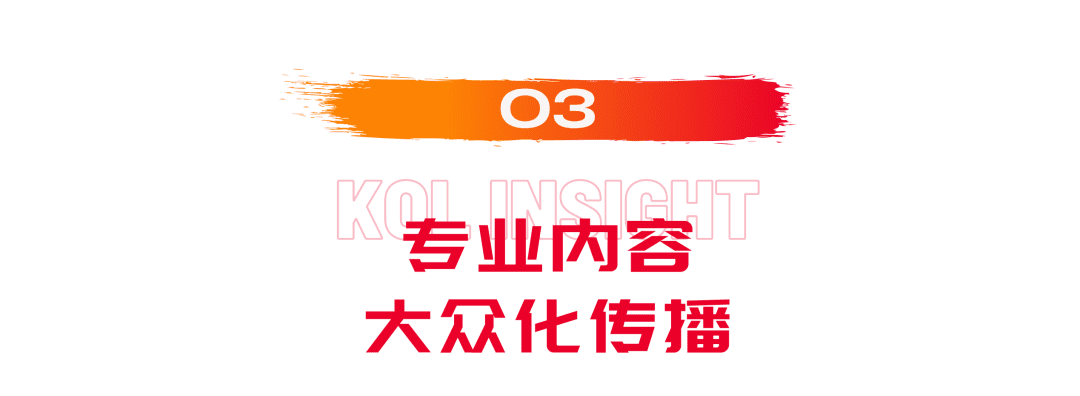 03

KOL INSIGHT

专业内容
大众化传播